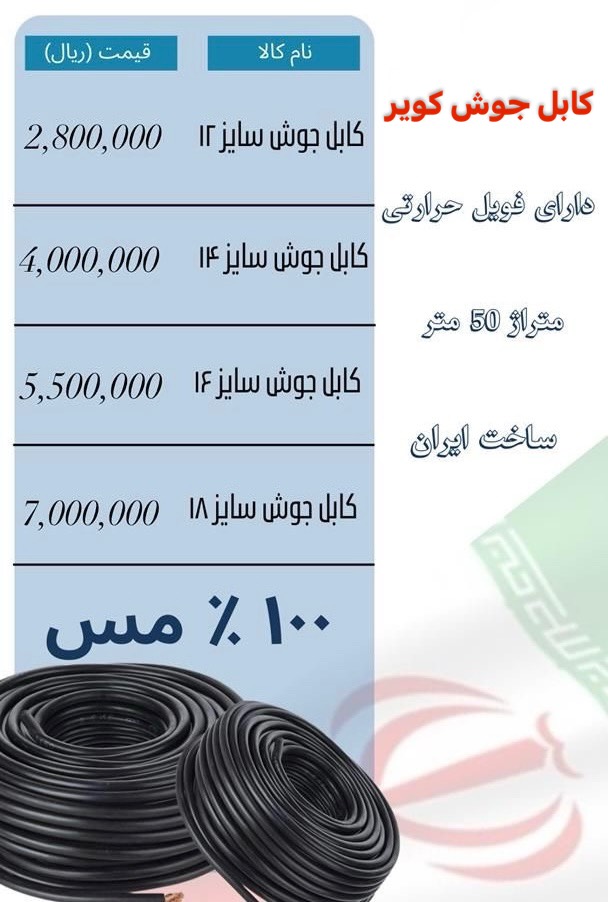 کابل جوش کویر

دارای فویل حرارتی

متراژ 50 متر

ساخت ایران

| نام کالا | قیمت (ریال) |
|---|---|
| کابل جوش سایز ۱۲ | 2,800,000 |
| کابل جوش سایز ۱۴ | 4,000,000 |
| کابل جوش سایز ۱۶ | 5,500,000 |
| کابل جوش سایز ۱۸ | 7,000,000 |

۱۰۰ ٪ مس